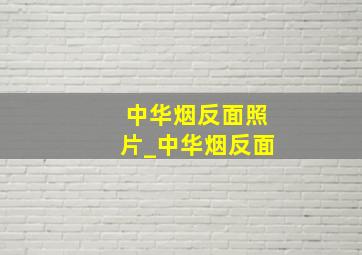 中华烟反面照片_中华烟反面